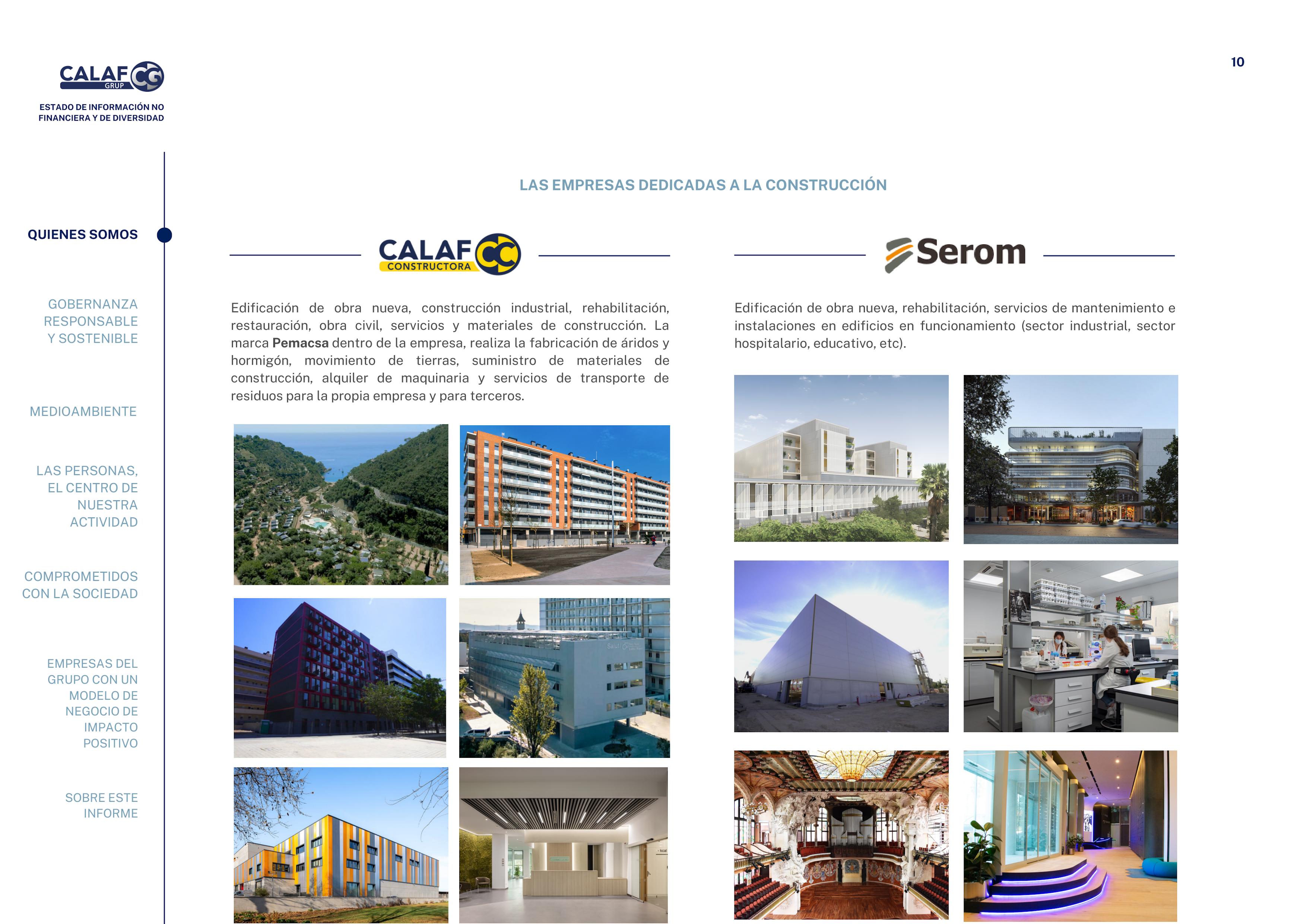 CALAF GRUP CG

ESTADO DE INFORMACIÓN NO FINANCIERA Y DE DIVERSIDAD

10

QUIENES SOMOS

GOBERNANZA RESPONSABLE Y SOSTENIBLE

MEDIOAMBIENTE

LAS PERSONAS, EL CENTRO DE NUESTRA ACTIVIDAD

COMPROMETIDOS CON LA SOCIEDAD

EMPRESAS DEL GRUPO CON UN MODELO DE NEGOCIO DE IMPACTO POSITIVO

SOBRE ESTE INFORME

LAS EMPRESAS DEDICADAS A LA CONSTRUCCIÓN

CALAF CONSTRUCTORA CC

Edificación de obra nueva, construcción industrial, rehabilitación, restauración, obra civil, servicios y materiales de construcción. La marca Pemacsa dentro de la empresa, realiza la fabricación de áridos y hormigón, movimiento de tierras, suministro de materiales de construcción, alquiler de maquinaria y servicios de transporte de residuos para la propia empresa y para terceros.

Serom

Edificación de obra nueva, rehabilitación, servicios de mantenimiento e instalaciones en edificios en funcionamiento (sector industrial, sector hospitalario, educativo, etc).